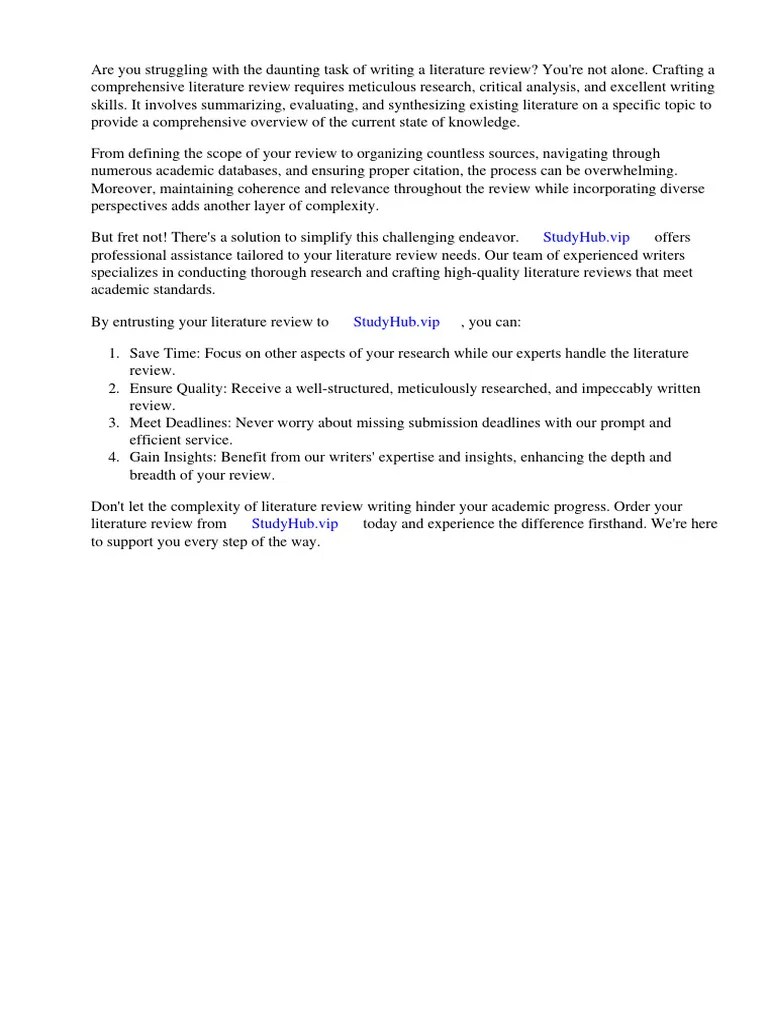 Are you struggling with the daunting task of writing a literature review? You're not alone. Crafting a comprehensive literature review requires meticulous research, critical analysis, and excellent writing skills. It involves summarizing, evaluating, and synthesizing existing literature on a specific topic to provide a comprehensive overview of the current state of knowledge.

From defining the scope of your review to organizing countless sources, navigating through numerous academic databases, and ensuring proper citation, the process can be overwhelming. Moreover, maintaining coherence and relevance throughout the review while incorporating diverse perspectives adds another layer of complexity.

But fret not! There's a solution to simplify this challenging endeavor. StudyHub.vip offers professional assistance tailored to your literature review needs. Our team of experienced writers specializes in conducting thorough research and crafting high-quality literature reviews that meet academic standards.

By entrusting your literature review to StudyHub.vip , you can:

1. Save Time: Focus on other aspects of your research while our experts handle the literature review.
2. Ensure Quality: Receive a well-structured, meticulously researched, and impeccably written review.
3. Meet Deadlines: Never worry about missing submission deadlines with our prompt and efficient service.
4. Gain Insights: Benefit from our writers' expertise and insights, enhancing the depth and breadth of your review.

Don't let the complexity of literature review writing hinder your academic progress. Order your literature review from StudyHub.vip today and experience the difference firsthand. We're here to support you every step of the way.